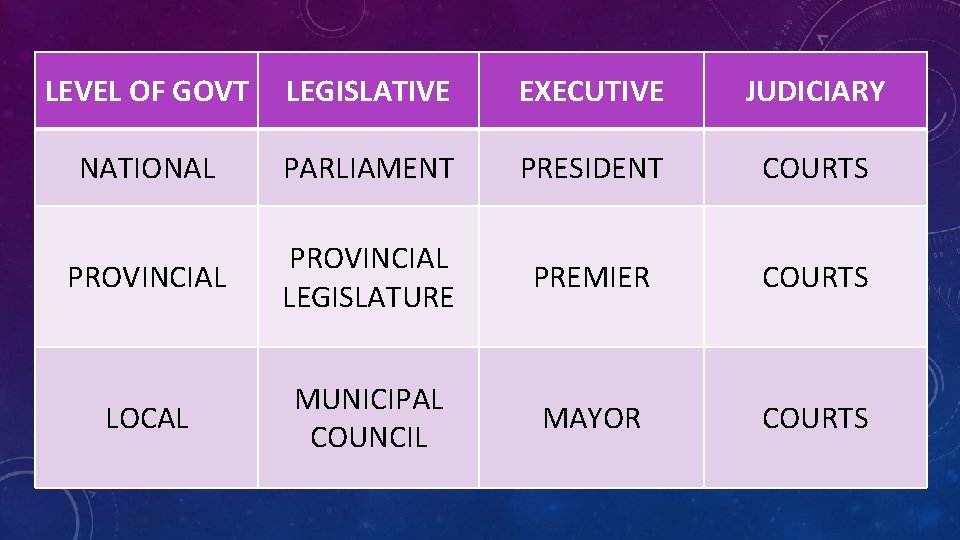 | LEVEL OF GOVT | LEGISLATIVE | EXECUTIVE | JUDICIARY |
|---|---|---|---|
| NATIONAL | PARLIAMENT | PRESIDENT | COURTS |
| PROVINCIAL | PROVINCIAL LEGISLATURE | PREMIER | COURTS |
| LOCAL | MUNICIPAL COUNCIL | MAYOR | COURTS |